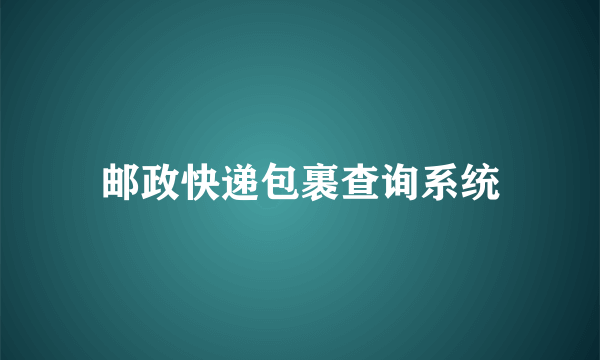 邮政快递包裹查询系统